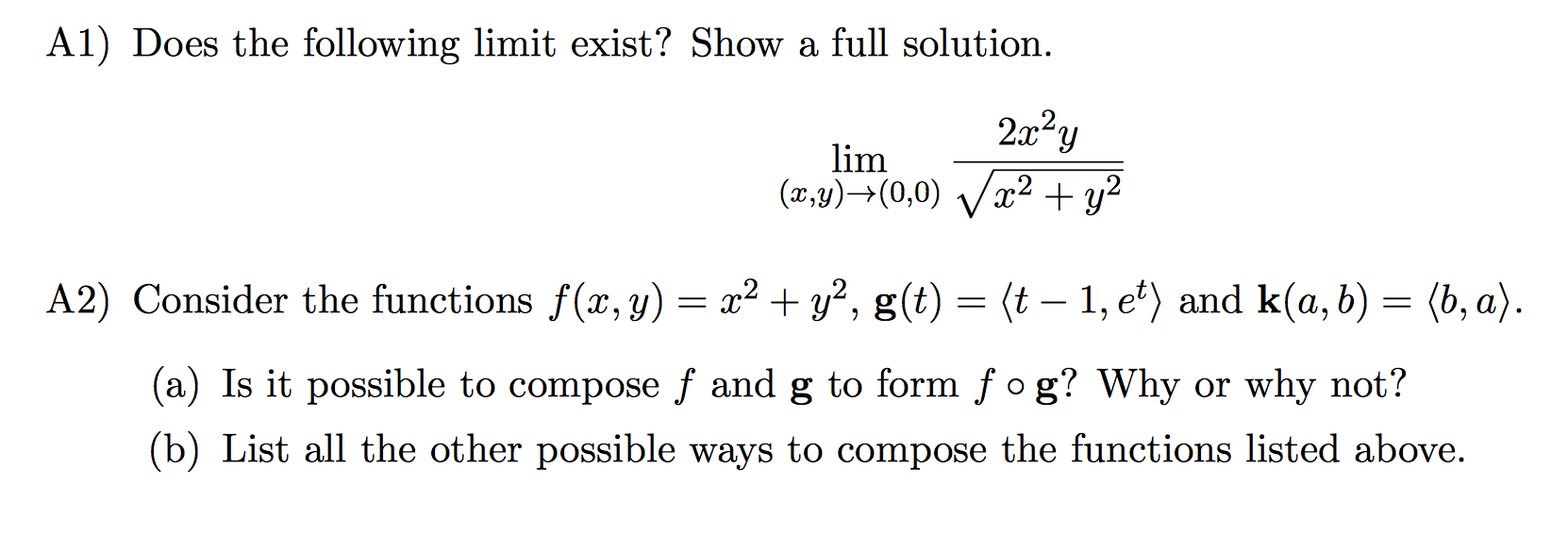 A1) Does the following limit exist? Show a full solution.

$$\lim_{(x,y)\to(0,0)} \frac{2x^2y}{\sqrt{x^2+y^2}}$$

A2) Consider the functions $f(x,y) = x^2 + y^2$, $\mathbf{g}(t) = \langle t-1, e^t \rangle$ and $\mathbf{k}(a,b) = \langle b, a \rangle$.

(a) Is it possible to compose $f$ and $\mathbf{g}$ to form $f \circ \mathbf{g}$? Why or why not?

(b) List all the other possible ways to compose the functions listed above.